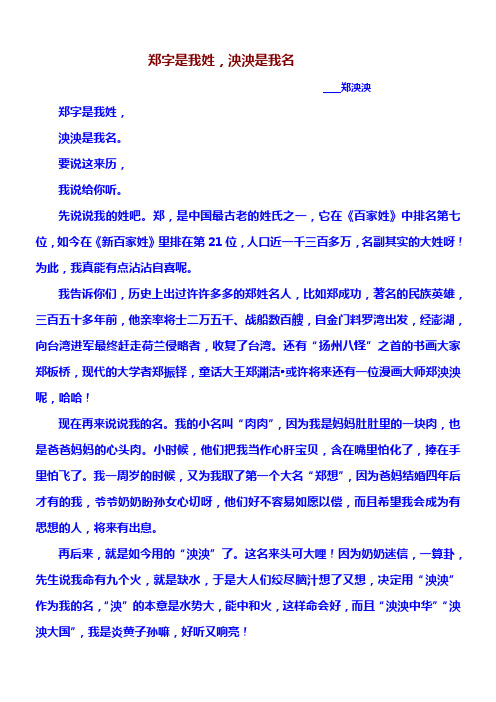 郑字是我姓，泱泱是我名

___郑泱泱

郑字是我姓，

泱泱是我名。

要说这来历，

我说给你听。

先说说我的姓吧。郑，是中国最古老的姓氏之一，它在《百家姓》中排名第七位，如今在《新百家姓》里排在第 21 位，人口近一千三百多万，名副其实的大姓呀！为此，我真能有点沾沾自喜呢。

我告诉你们，历史上出过许许多多的郑姓名人，比如郑成功，著名的民族英雄，三百五十多年前，他亲率将士二万五千、战船数百艘，自金门料罗湾出发，经澎湖，向台湾进军最终赶走荷兰侵略者，收复了台湾。还有“扬州八怪”之首的书画大家郑板桥，现代的大学者郑振铎，童话大王郑渊洁•或许将来还有一位漫画大师郑泱泱呢，哈哈！

现在再来说说我的名。我的小名叫“肉肉”，因为我是妈妈肚肚里的一块肉，也是爸爸妈妈的心头肉。小时候，他们把我当作心肝宝贝，含在嘴里怕化了，捧在手里怕飞了。我一周岁的时候，又为我取了第一个大名“郑想”，因为爸妈结婚四年后才有的我，爷爷奶奶盼孙女心切呀，他们好不容易如愿以偿，而且希望我会成为有思想的人，将来有出息。

再后来，就是如今用的“泱泱”了。这名来头可大哩！因为奶奶迷信，一算卦，先生说我命有九个火，就是缺水，于是大人们绞尽脑汁想了又想，决定用“泱泱”作为我的名，“泱”的本意是水势大，能中和火，这样命会好，而且“泱泱中华”“泱泱大国”，我是炎黄子孙嘛，好听又响亮！